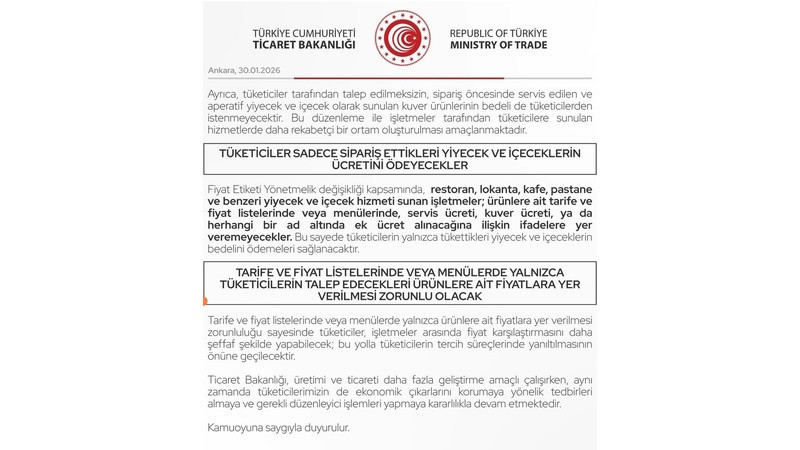 TÜRKİYE CUMHURİYETİ
TİCARET BAKANLIĞI

REPUBLIC OF TÜRKİYE
MINISTRY OF TRADE

Ankara, 30.01.2026

Ayrıca, tüketiciler tarafından talep edilmeksizin, sipariş öncesinde servis edilen ve aperatif yiyecek ve içecek olarak sunulan kuver ürünlerinin bedeli de tüketicilerden istenmeyecektir. Bu düzenleme ile işletmeler tarafından tüketicilere sunulan hizmetlerde daha rekabetçi bir ortam oluşturulması amaçlanmaktadır.

TÜKETİCİLER SADECE SİPARİŞ ETTİKLERİ YİYECEK VE İÇECEKLERİN ÜCRETİNİ ÖDEYECEKLER

Fiyat Etiketi Yönetmelik değişikliği kapsamında, restoran, lokanta, kafe, pastane ve benzeri yiyecek ve içecek hizmeti sunan işletmeler; ürünlere ait tarife ve fiyat listelerinde veya menülerinde, servis ücreti, kuver ücreti, ya da herhangi bir ad altında ek ücret alınacağına ilişkin ifadelere yer veremeyecekler. Bu sayede tüketicilerin yalnızca tükettikleri yiyecek ve içeceklerin bedelini ödemeleri sağlanacaktır.

TARİFE VE FİYAT LİSTELERİNDE VEYA MENÜLERDE YALNIZCA TÜKETİCİLERİN TALEP EDECEKLERİ ÜRÜNLERE AİT FİYATLARA YER VERİLMESİ ZORUNLU OLACAK

Tarife ve fiyat listelerinde veya menülerde yalnızca ürünlere ait fiyatlara yer verilmesi zorunluluğu sayesinde tüketiciler, işletmeler arasında fiyat karşılaştırmasını daha şeffaf şekilde yapabilecek; bu yolla tüketicilerin tercih süreçlerinde yanıltılmasının önüne geçilecektir.

Ticaret Bakanlığı, üretimi ve ticareti daha fazla geliştirme amaçlı çalışırken, aynı zamanda tüketicilerimizin de ekonomik çıkarlarını korumaya yönelik tedbirleri almaya ve gerekli düzenleyici işlemleri yapmaya kararlılıkla devam etmektedir.

Kamuoyuna saygıyla duyurulur.